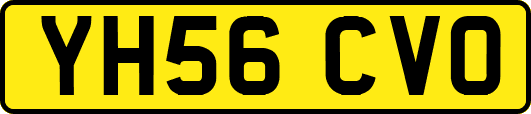 YH56 CVO